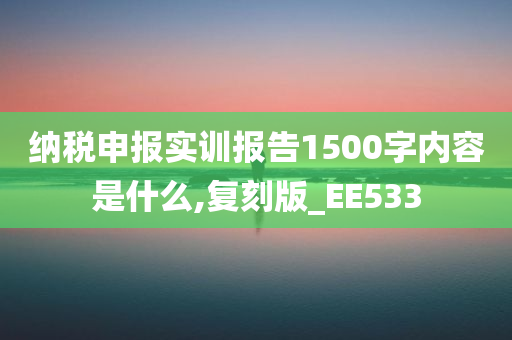 纳税申报实训报告1500字内容是什么,复刻版_EE533